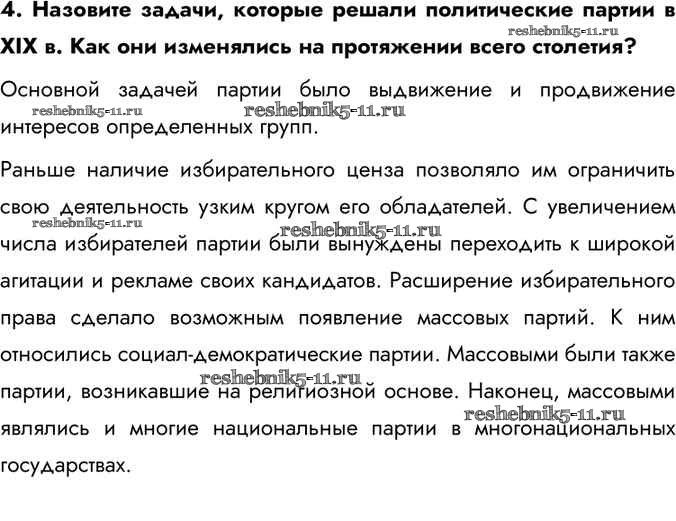 4. Назовите задачи, которые решали политические партии в XIX в. Как они изменялись на протяжении всего столетия?

reshebnik5-11.ru

Основной задачей партии было выдвижение и продвижение интересов определенных групп.

reshebnik5-11.ru reshebnik5-11.ru

Раньше наличие избирательного ценза позволяло им ограничить свою деятельность узким кругом его обладателей. С увеличением числа избирателей партии были вынуждены переходить к широкой агитации и рекламе своих кандидатов. Расширение избирательного права сделало возможным появление массовых партий. К ним относились социал-демократические партии. Массовыми были также партии, возникавшие на религиозной основе. Наконец, массовыми являлись и многие национальные партии в многонациональных государствах.

reshebnik5-11.ru reshebnik5-11.ru reshebnik5-11.ru reshebnik5-11.ru